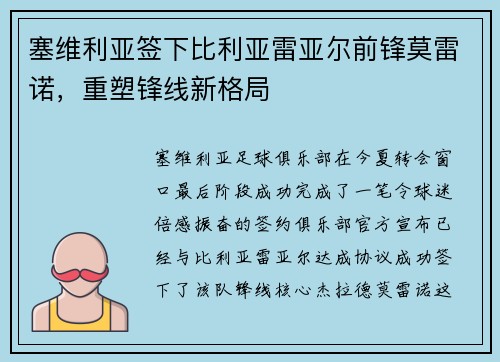 塞维利亚签下比利亚雷亚尔前锋莫雷诺，重塑锋线新格局

塞维利亚足球俱乐部在今夏转会窗口最后阶段成功完成了一笔令球迷倍感振奋的签约俱乐部官方宣布已经与比利亚雷亚尔达成协议成功签下了该队锋线核心杰拉德莫雷诺这